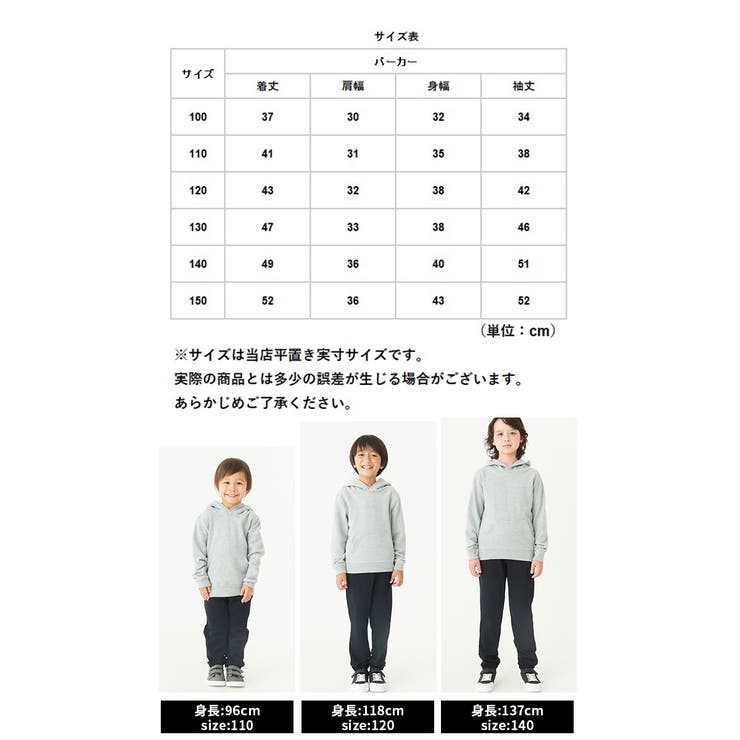 サイズ表

| サイズ | パーカー | | | |
|---|---|---|---|---|
| | 着丈 | 肩幅 | 身幅 | 袖丈 |
| 100 | 37 | 30 | 32 | 34 |
| 110 | 41 | 31 | 35 | 38 |
| 120 | 43 | 32 | 38 | 42 |
| 130 | 47 | 33 | 38 | 46 |
| 140 | 49 | 36 | 40 | 51 |
| 150 | 52 | 36 | 43 | 52 |

（単位：cm）

※サイズは当店平置き実寸サイズです。
実際の商品とは多少の誤差が生じる場合がございます。
あらかじめご了承ください。

身長:96cm
size:110

身長:118cm
size:120

身長:137cm
size:140